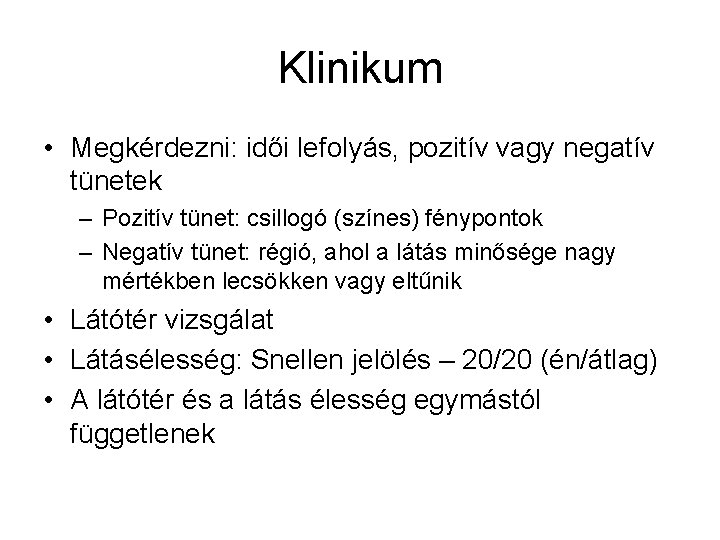 Klinikum

• Megkérdezni: idői lefolyás, pozitív vagy negatív tünetek
– Pozitív tünet: csillogó (színes) fénypontok
– Negatív tünet: régió, ahol a látás minősége nagy mértékben lecsökken vagy eltűnik
• Látótér vizsgálat
• Látásélesség: Snellen jelölés – 20/20 (én/átlag)
• A látótér és a látás élesség egymástól függetlenek